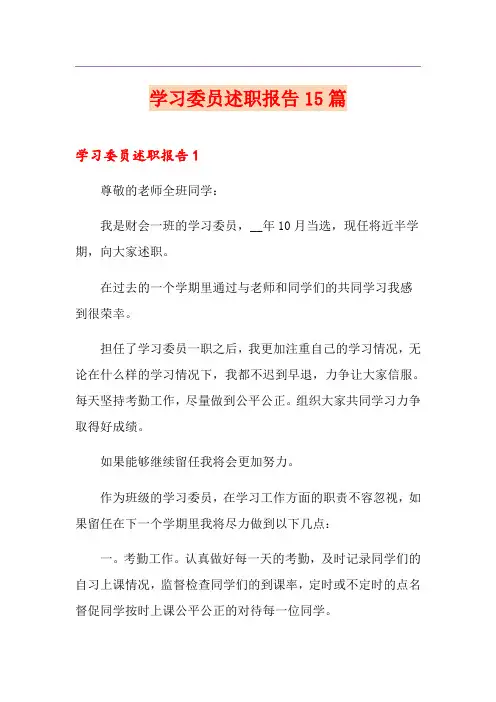 学习委员述职报告15篇

学习委员述职报告1

尊敬的老师全班同学：

我是财会一班的学习委员，__年10月当选，现任将近半学期，向大家述职。

在过去的一个学期里通过与老师和同学们的共同学习我感到很荣幸。

担任了学习委员一职之后，我更加注重自己的学习情况，无论在什么样的学习情况下，我都不迟到早退，力争让大家信服。每天坚持考勤工作，尽量做到公平公正。组织大家共同学习力争取得好成绩。

如果能够继续留任我将会更加努力。

作为班级的学习委员，在学习工作方面的职责不容忽视，如果留任在下一个学期里我将尽力做到以下几点：

一。考勤工作。认真做好每一天的考勤，及时记录同学们的自习上课情况，监督检查同学们的到课率，定时或不定时的点名督促同学按时上课公平公正的对待每一位同学。